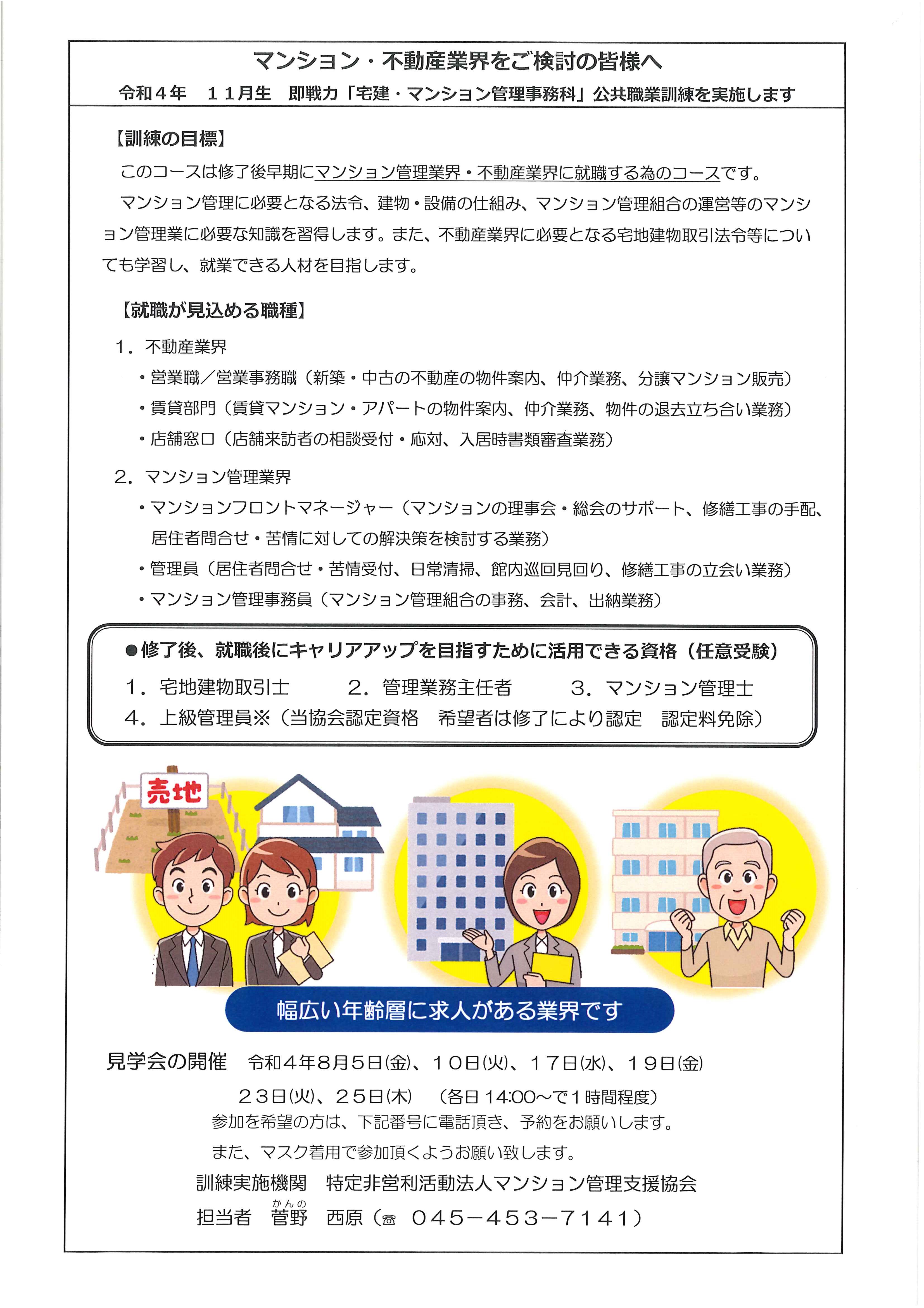 マンション・不動産業界をご検討の皆様へ

令和４年　１１月生　即戦力「宅建・マンション管理事務科」公共職業訓練を実施します

【訓練の目標】

このコースは修了後早期にマンション管理業界・不動産業界に就職する為のコースです。

マンション管理に必要となる法令、建物・設備の仕組み、マンション管理組合の運営等のマンション管理業に必要な知識を習得します。また、不動産業界に必要となる宅地建物取引法令等についても学習し、就業できる人材を目指します。

【就職が見込める職種】

１．不動産業界

・営業職／営業事務職（新築・中古の不動産の物件案内、仲介業務、分譲マンション販売）

・賃貸部門（賃貸マンション・アパートの物件案内、仲介業務、物件の退去立ち合い業務）

・店舗窓口（店舗来訪者の相談受付・応対、入居時書類審査業務）

２．マンション管理業界

・マンションフロントマネージャー（マンションの理事会・総会のサポート、修繕工事の手配、居住者問合せ・苦情に対しての解決策を検討する業務）

・管理員（居住者問合せ・苦情受付、日常清掃、館内巡回見回り、修繕工事の立会い業務）

・マンション管理事務員（マンション管理組合の事務、会計、出納業務）

●修了後、就職後にキャリアアップを目指すために活用できる資格（任意受験）

１．宅地建物取引士　２．管理業務主任者　３．マンション管理士

４．上級管理員※（当協会認定資格　希望者は修了により認定　認定料免除）

売地

幅広い年齢層に求人がある業界です

見学会の開催　令和４年８月５日(金)、１０日(火)、１７日(水)、１９日(金)

２３日(火)、２５日(木)　（各日 14:00～で１時間程度）

参加を希望の方は、下記番号に電話頂き、予約をお願いします。

また、マスク着用で参加頂くようお願い致します。

訓練実施機関　特定非営利活動法人マンション管理支援協会

担当者　菅野（かんの）　西原（☎　０４５－４５３－７１４１）